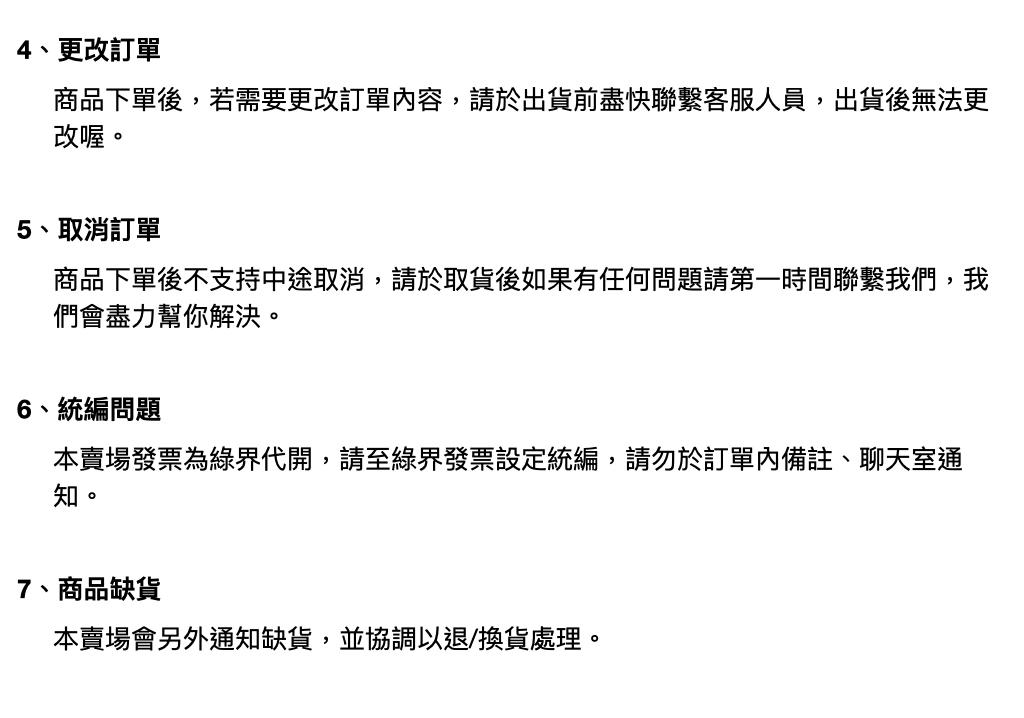 4、更改訂單

商品下單後，若需要更改訂單內容，請於出貨前盡快聯繫客服人員，出貨後無法更改喔。

5、取消訂單

商品下單後不支持中途取消，請於取貨後如果有任何問題請第一時間聯繫我們，我們會盡力幫你解決。

6、統編問題

本賣場發票為綠界代開，請至綠界發票設定統編，請勿於訂單內備註、聊天室通知。

7、商品缺貨

本賣場會另外通知缺貨，並協調以退/換貨處理。